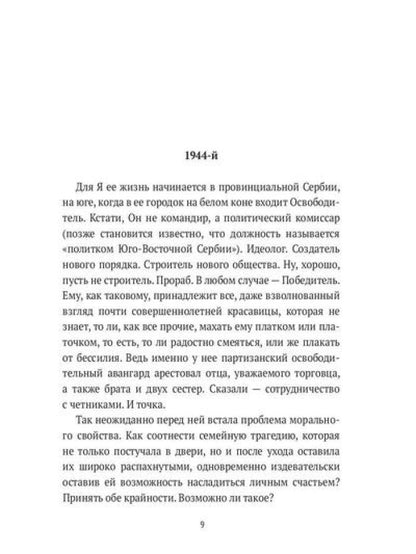 1944-й

Для Я ее жизнь начинается в провинциальной Сербии, на юге, когда в ее городок на белом коне входит Освободитель. Кстати, Он не командир, а политический комиссар (позже становится известно, что должность называется «политком Юго-Восточной Сербии»). Идеолог. Создатель нового порядка. Строитель нового общества. Ну, хорошо, пусть не строитель. Прораб. В любом случае — Победитель. Ему, как таковому, принадлежит все, даже взволнованный взгляд почти совершеннолетней красавицы, которая не знает, то ли, как все прочие, махать ему платком или платочком, то есть, то ли радостно смеяться, или же плакать от бессилия. Ведь именно у нее партизанский освободительный авангард арестовал отца, уважаемого торговца, а также брата и двух сестер. Сказали — сотрудничество с четниками. И точка.

Так неожиданно перед ней встала проблема морального свойства. Как соотнести семейную трагедию, которая не только постучала в двери, но и после ухода оставила их широко распахнутыми, одновременно издевательски оставив ей возможность насладиться личным счастьем? Принять обе крайности. Возможно ли такое?

9